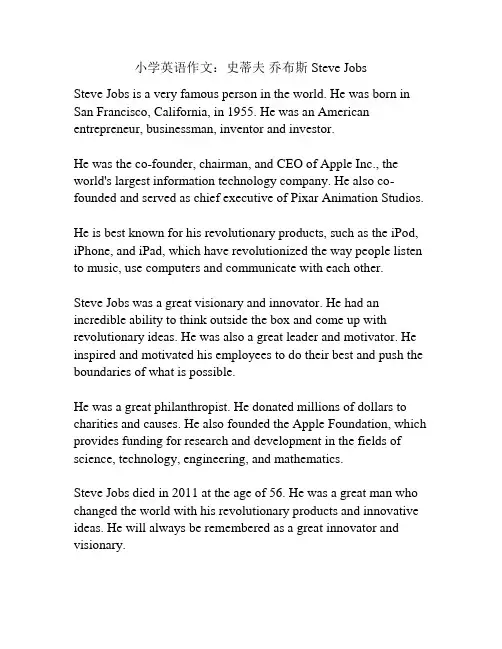 小学英语作文：史蒂夫 乔布斯 Steve Jobs

Steve Jobs is a very famous person in the world. He was born in San Francisco, California, in 1955. He was an American entrepreneur, businessman, inventor and investor.

He was the co-founder, chairman, and CEO of Apple Inc., the world's largest information technology company. He also co-founded and served as chief executive of Pixar Animation Studios.

He is best known for his revolutionary products, such as the iPod, iPhone, and iPad, which have revolutionized the way people listen to music, use computers and communicate with each other.

Steve Jobs was a great visionary and innovator. He had an incredible ability to think outside the box and come up with revolutionary ideas. He was also a great leader and motivator. He inspired and motivated his employees to do their best and push the boundaries of what is possible.

He was a great philanthropist. He donated millions of dollars to charities and causes. He also founded the Apple Foundation, which provides funding for research and development in the fields of science, technology, engineering, and mathematics.

Steve Jobs died in 2011 at the age of 56. He was a great man who changed the world with his revolutionary products and innovative ideas. He will always be remembered as a great innovator and visionary.